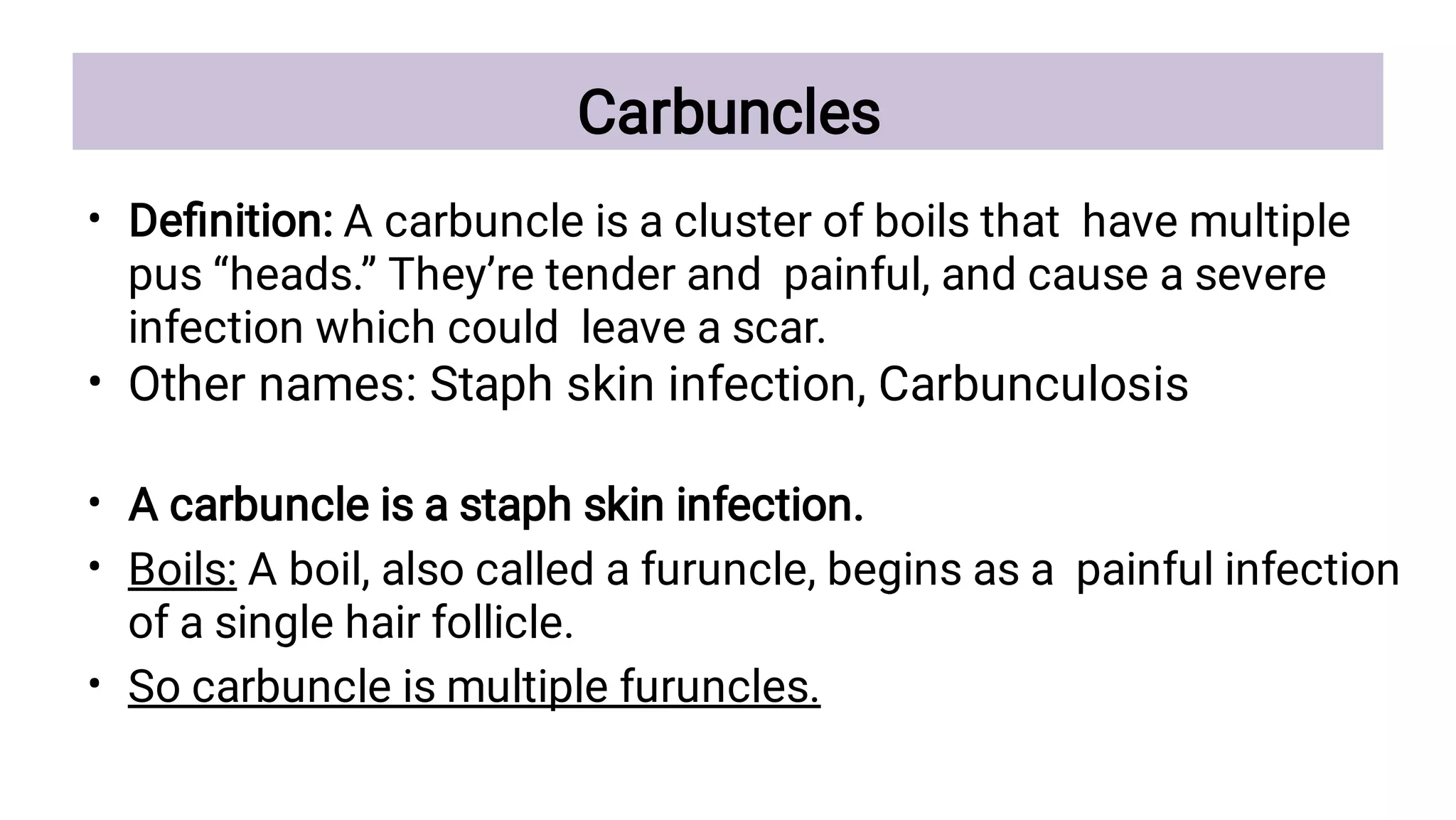 Carbuncles

• Definition: A carbuncle is a cluster of boils that have multiple pus "heads." They're tender and painful, and cause a severe infection which could leave a scar.
• Other names: Staph skin infection, Carbunculosis

• A carbuncle is a staph skin infection.
• Boils: A boil, also called a furuncle, begins as a painful infection of a single hair follicle.
• So carbuncle is multiple furuncles.